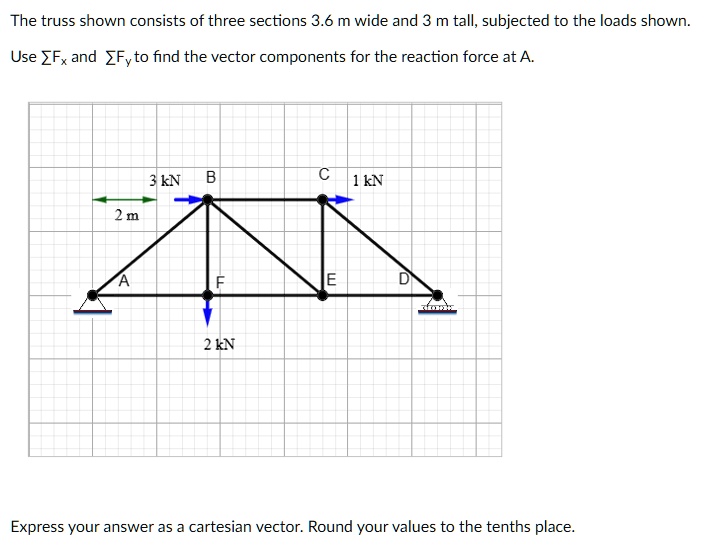 The truss shown consists of three sections 3.6 m wide and 3 m tall, subjected to the loads shown.

Use $\sum F_x$ and $\sum F_y$ to find the vector components for the reaction force at A.

3 kN B

C 1 kN

2 m

A

F

E

D

2 kN

Express your answer as a cartesian vector. Round your values to the tenths place.